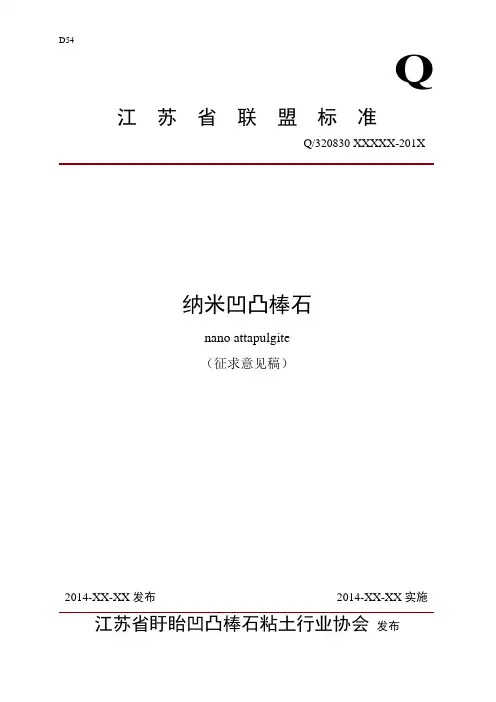 D54

Q

江 苏 省 联 盟 标 准

Q/320830 XXXXX-201X

纳米凹凸棒石

nano attapulgite

（征求意见稿）

2014-XX-XX 发布

2014-XX-XX 实施

江苏省盱眙凹凸棒石粘土行业协会 发布